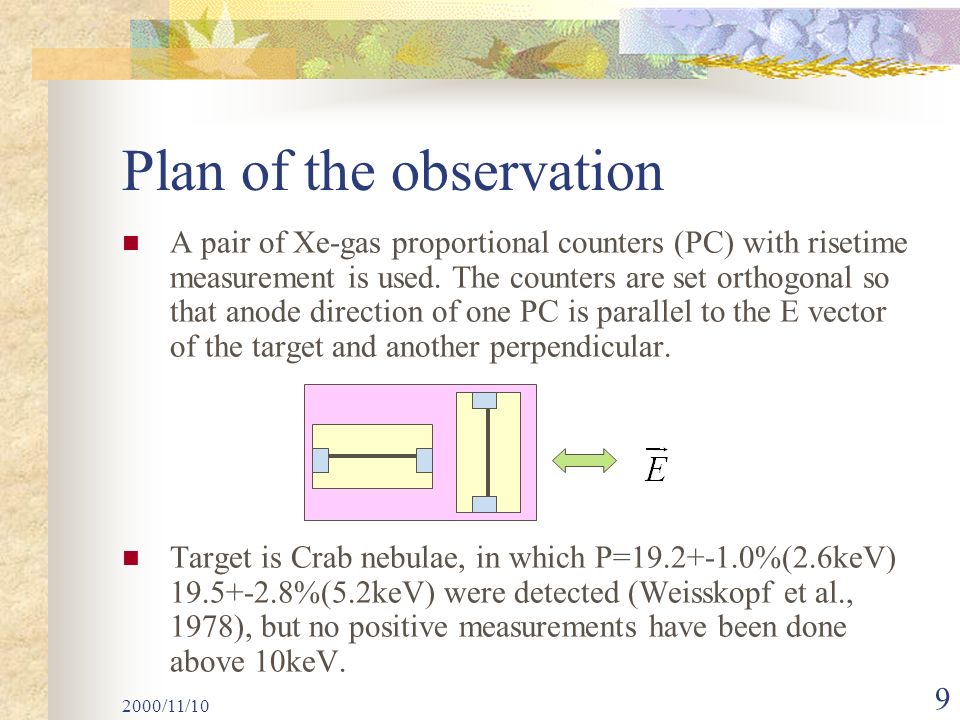 Plan of the observation

A pair of Xe-gas proportional counters (PC) with risetime measurement is used. The counters are set orthogonal so that anode direction of one PC is parallel to the E vector of the target and another perpendicular.

$\vec{E}$

Target is Crab nebulae, in which P=19.2+-1.0%(2.6keV) 19.5+-2.8%(5.2keV) were detected (Weisskopf et al., 1978), but no positive measurements have been done above 10keV.

2000/11/10

9